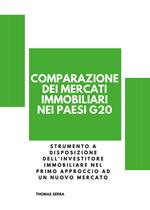 COMPARAZIONE DEI MERCATI IMMOBILIARI NEI PAESI G20

STRUMENTO A DISPOSIZIONE DELL'INVESTITORE IMMOBILIARE NEL PRIMO APPROCCIO AD UN NUOVO MERCATO

THOMAS SERRA